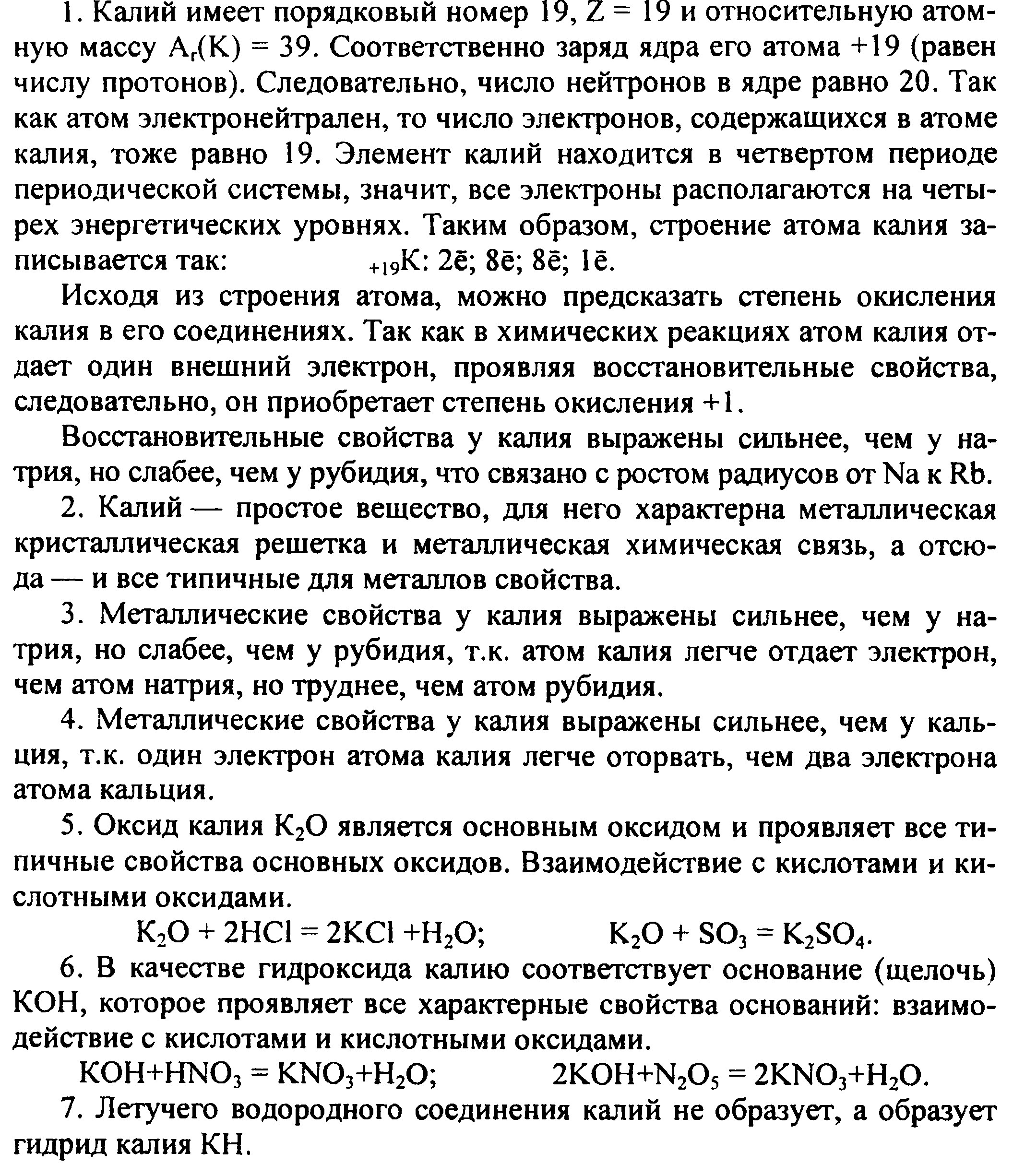 1. Калий имеет порядковый номер 19, Z = 19 и относительную атомную массу $A_r(K) = 39$. Соответственно заряд ядра его атома +19 (равен числу протонов). Следовательно, число нейтронов в ядре равно 20. Так как атом электронейтрален, то число электронов, содержащихся в атоме калия, тоже равно 19. Элемент калий находится в четвертом периоде периодической системы, значит, все электроны располагаются на четырех энергетических уровнях. Таким образом, строение атома калия записывается так: $_{+19}K$: $2\bar{e}$; $8\bar{e}$; $8\bar{e}$; $1\bar{e}$.

Исходя из строения атома, можно предсказать степень окисления калия в его соединениях. Так как в химических реакциях атом калия отдает один внешний электрон, проявляя восстановительные свойства, следовательно, он приобретает степень окисления +1.

Восстановительные свойства у калия выражены сильнее, чем у натрия, но слабее, чем у рубидия, что связано с ростом радиусов от Na к Rb.

2. Калий — простое вещество, для него характерна металлическая кристаллическая решетка и металлическая химическая связь, а отсюда — и все типичные для металлов свойства.

3. Металлические свойства у калия выражены сильнее, чем у натрия, но слабее, чем у рубидия, т.к. атом калия легче отдает электрон, чем атом натрия, но труднее, чем атом рубидия.

4. Металлические свойства у калия выражены сильнее, чем у кальция, т.к. один электрон атома калия легче оторвать, чем два электрона атома кальция.

5. Оксид калия $K_2O$ является основным оксидом и проявляет все типичные свойства основных оксидов. Взаимодействие с кислотами и кислотными оксидами.

$K_2O + 2HCl = 2KCl + H_2O$; $K_2O + SO_3 = K_2SO_4$.

6. В качестве гидроксида калию соответствует основание (щелочь) KOH, которое проявляет все характерные свойства оснований: взаимодействие с кислотами и кислотными оксидами.

$KOH + HNO_3 = KNO_3 + H_2O$; $2KOH + N_2O_5 = 2KNO_3 + H_2O$.

7. Летучего водородного соединения калий не образует, а образует гидрид калия KH.